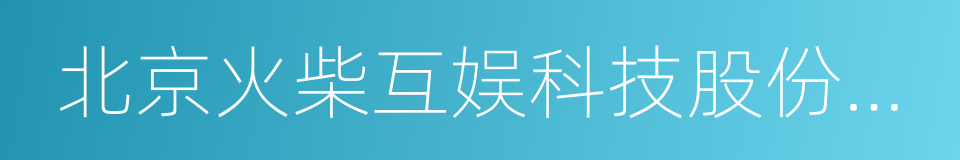 北京火柴互娱科技股份...